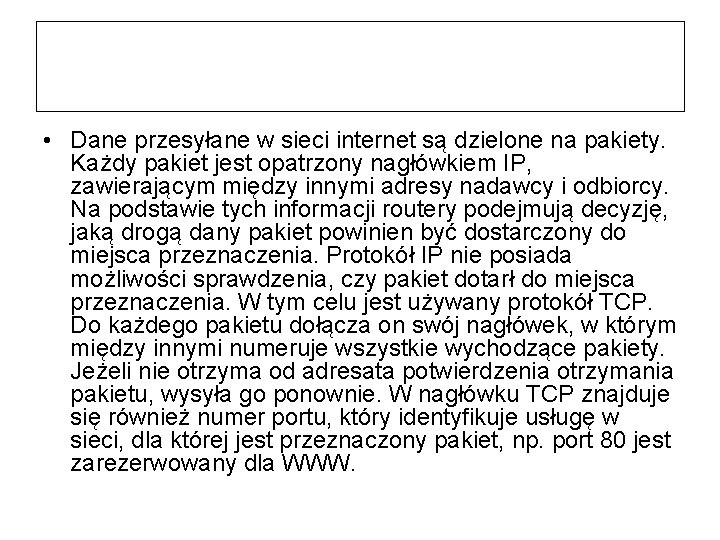 • Dane przesyłane w sieci internet są dzielone na pakiety. Każdy pakiet jest opatrzony nagłówkiem IP, zawierającym między innymi adresy nadawcy i odbiorcy. Na podstawie tych informacji routery podejmują decyzję, jaką drogą dany pakiet powinien być dostarczony do miejsca przeznaczenia. Protokół IP nie posiada możliwości sprawdzenia, czy pakiet dotarł do miejsca przeznaczenia. W tym celu jest używany protokół TCP. Do każdego pakietu dołącza on swój nagłówek, w którym między innymi numeruje wszystkie wychodzące pakiety. Jeżeli nie otrzyma od adresata potwierdzenia otrzymania pakietu, wysyła go ponownie. W nagłówku TCP znajduje się również numer portu, który identyfikuje usługę w sieci, dla której jest przeznaczony pakiet, np. port 80 jest zarezerwowany dla WWW.